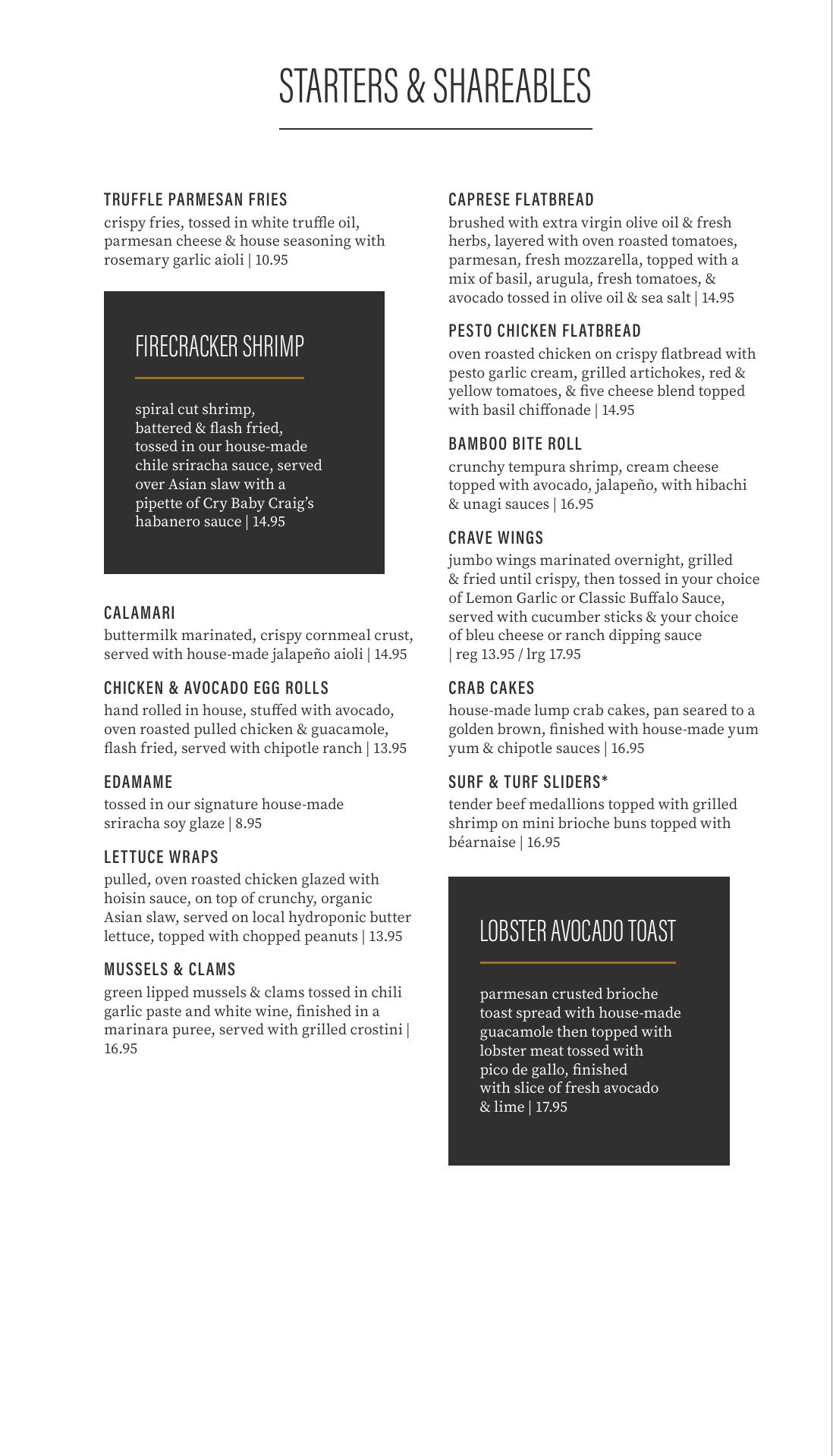 STARTERS & SHAREABLES

TRUFFLE PARMESAN FRIES
crispy fries, tossed in white truffle oil, parmesan cheese & house seasoning with rosemary garlic aioli | 10.95

FIRECRACKER SHRIMP

spiral cut shrimp, battered & flash fried, tossed in our house-made chile sriracha sauce, served over Asian slaw with a pipette of Cry Baby Craig's habanero sauce | 14.95

CALAMARI
buttermilk marinated, crispy cornmeal crust, served with house-made jalapeño aioli | 14.95

CHICKEN & AVOCADO EGG ROLLS
hand rolled in house, stuffed with avocado, oven roasted pulled chicken & guacamole, flash fried, served with chipotle ranch | 13.95

EDAMAME
tossed in our signature house-made sriracha soy glaze | 8.95

LETTUCE WRAPS
pulled, oven roasted chicken glazed with hoisin sauce, on top of crunchy, organic Asian slaw, served on local hydroponic butter lettuce, topped with chopped peanuts | 13.95

MUSSELS & CLAMS
green lipped mussels & clams tossed in chili garlic paste and white wine, finished in a marinara puree, served with grilled crostini | 16.95

CAPRESE FLATBREAD
brushed with extra virgin olive oil & fresh herbs, layered with oven roasted tomatoes, parmesan, fresh mozzarella, topped with a mix of basil, arugula, fresh tomatoes, & avocado tossed in olive oil & sea salt | 14.95

PESTO CHICKEN FLATBREAD
oven roasted chicken on crispy flatbread with pesto garlic cream, grilled artichokes, red & yellow tomatoes, & five cheese blend topped with basil chiffonade | 14.95

BAMBOO BITE ROLL
crunchy tempura shrimp, cream cheese topped with avocado, jalapeño, with hibachi & unagi sauces | 16.95

CRAVE WINGS
jumbo wings marinated overnight, grilled & fried until crispy, then tossed in your choice of Lemon Garlic or Classic Buffalo Sauce, served with cucumber sticks & your choice of bleu cheese or ranch dipping sauce | reg 13.95 / lrg 17.95

CRAB CAKES
house-made lump crab cakes, pan seared to a golden brown, finished with house-made yum yum & chipotle sauces | 16.95

SURF & TURF SLIDERS*
tender beef medallions topped with grilled shrimp on mini brioche buns topped with béarnaise | 16.95

LOBSTER AVOCADO TOAST

parmesan crusted brioche toast spread with house-made guacamole then topped with lobster meat tossed with pico de gallo, finished with slice of fresh avocado & lime | 17.95